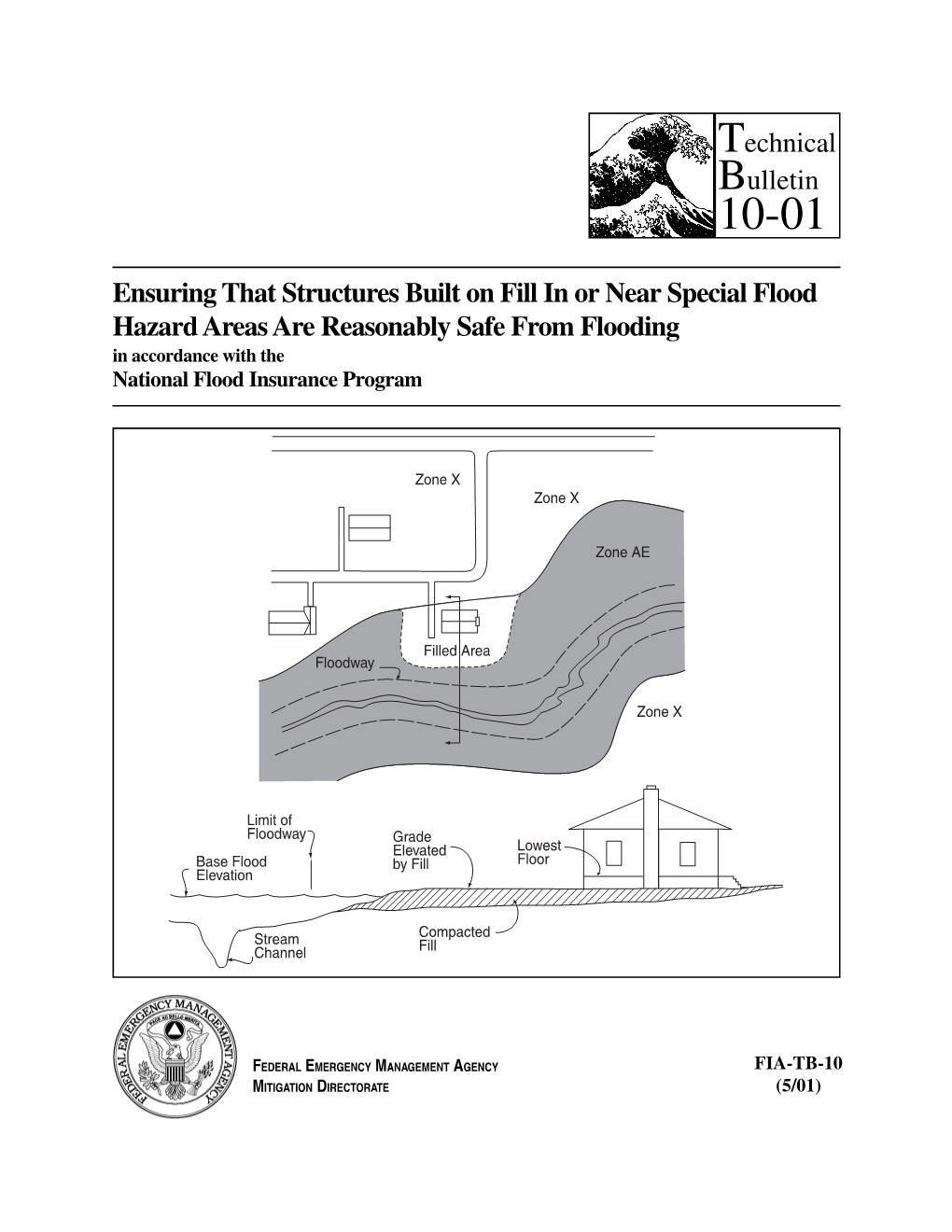 Technical Bulletin 10-01

Ensuring That Structures Built on Fill In or Near Special Flood Hazard Areas Are Reasonably Safe From Flooding
in accordance with the
National Flood Insurance Program

Zone X
Zone X
Zone AE
Filled Area
Floodway
Zone X

Limit of Floodway
Base Flood Elevation
Grade Elevated by Fill
Lowest Floor
Stream Channel
Compacted Fill

FEDERAL EMERGENCY MANAGEMENT AGENCY
PACE AC BELLO MERITA

FEDERAL EMERGENCY MANAGEMENT AGENCY
MITIGATION DIRECTORATE

FIA-TB-10
(5/01)